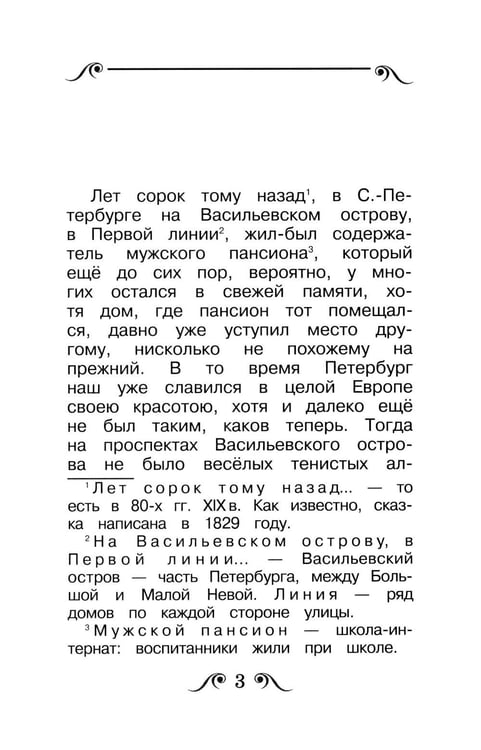 Лет сорок тому назад$^{1}$, в С.-Петербурге на Васильевском острову, в Первой линии$^{2}$, жил-был содержатель мужского пансиона$^{3}$, который ещё до сих пор, вероятно, у многих остался в свежей памяти, хотя дом, где пансион тот помещался, давно уже уступил место другому, нисколько не похожему на прежний. В то время Петербург наш уже славился в целой Европе своею красотою, хотя и далеко ещё не был таким, каков теперь. Тогда на проспектах Васильевского острова не было весёлых тенистых ал-

$^{1}$Лет сорок тому назад... — то есть в 80-х гг. XIX в. Как известно, сказка написана в 1829 году.

$^{2}$На Васильевском острову, в Первой линии... — Васильевский остров — часть Петербурга, между Большой и Малой Невой. Линия — ряд домов по каждой стороне улицы.

$^{3}$Мужской пансион — школа-интернат: воспитанники жили при школе.

3